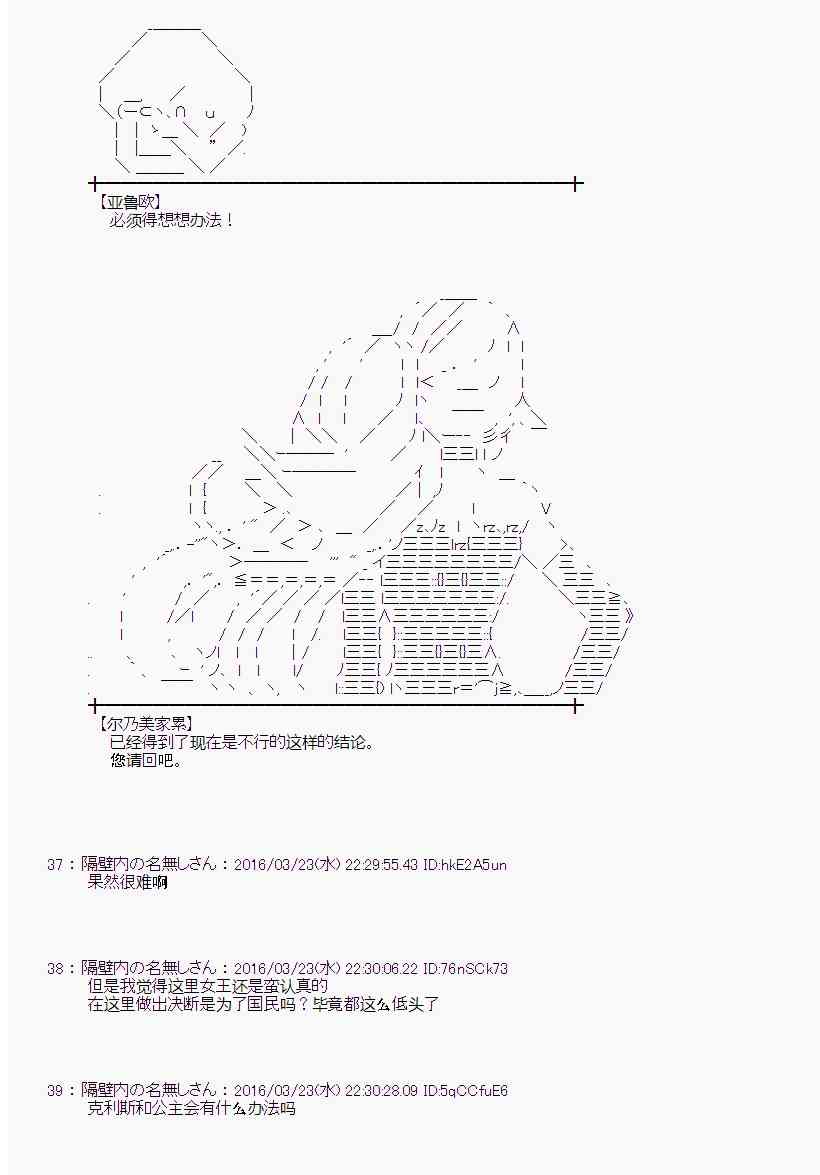 【亚鲁欧】
必须得想想办法！

【尔乃美家累】
已经得到了现在是不行的这样的结论。
您请回吧。

37：隔壁内の名無しさん：2016/03/23(水) 22:29:55.43 ID:hkE2A5un
果然很难啊

38：隔壁内の名無しさん：2016/03/23(水) 22:30:06.22 ID:76nSCk73
但是我觉得这里女王还是蛮认真的
在这里做出决断是为了国民吗？毕竟都这么低头了

39：隔壁内の名無しさん：2016/03/23(水) 22:30:28.09 ID:5qCCfuE6
克利斯和公主会有什么办法吗